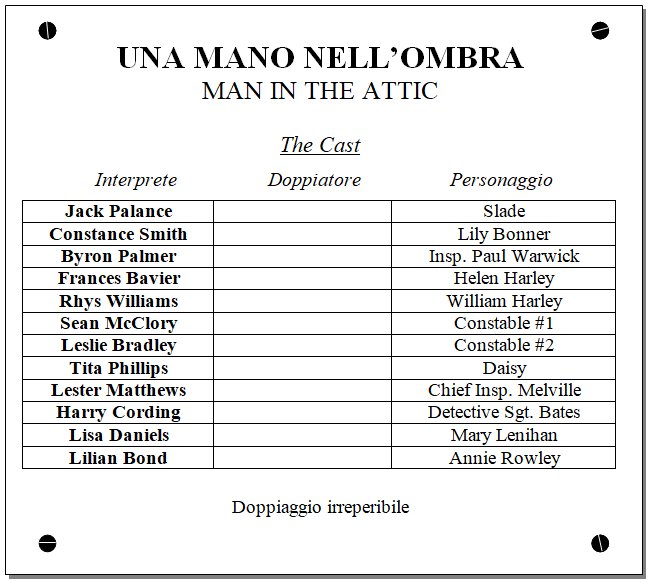 UNA MANO NELL'OMBRA
MAN IN THE ATTIC

The Cast

| Interprete | Doppiatore | Personaggio |
|---|---|---|
| Jack Palance | | Slade |
| Constance Smith | | Lily Bonner |
| Byron Palmer | | Insp. Paul Warwick |
| Frances Bavier | | Helen Harley |
| Rhys Williams | | William Harley |
| Sean McClory | | Constable #1 |
| Leslie Bradley | | Constable #2 |
| Tita Phillips | | Daisy |
| Lester Matthews | | Chief Insp. Melville |
| Harry Cording | | Detective Sgt. Bates |
| Lisa Daniels | | Mary Lenihan |
| Lilian Bond | | Annie Rowley |

Doppiaggio irreperibile